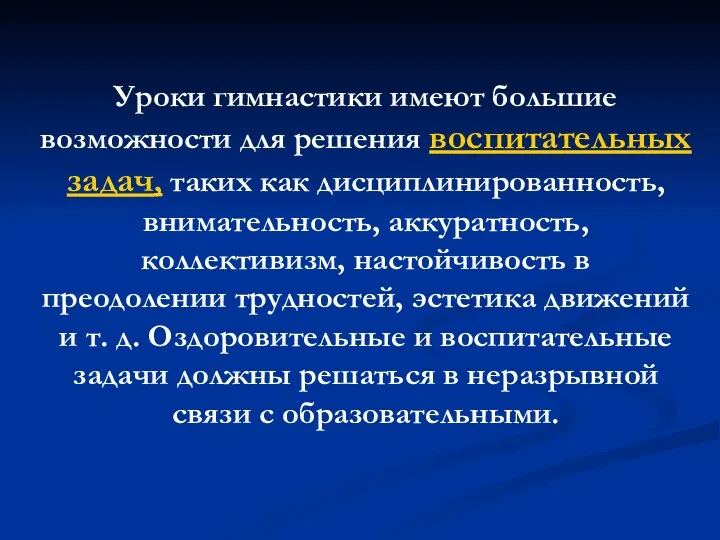 Уроки гимнастики имеют большие возможности для решения воспитательных задач, таких как дисциплинированность, внимательность, аккуратность, коллективизм, настойчивость в преодолении трудностей, эстетика движений и т. д. Оздоровительные и воспитательные задачи должны решаться в неразрывной связи с образовательными.